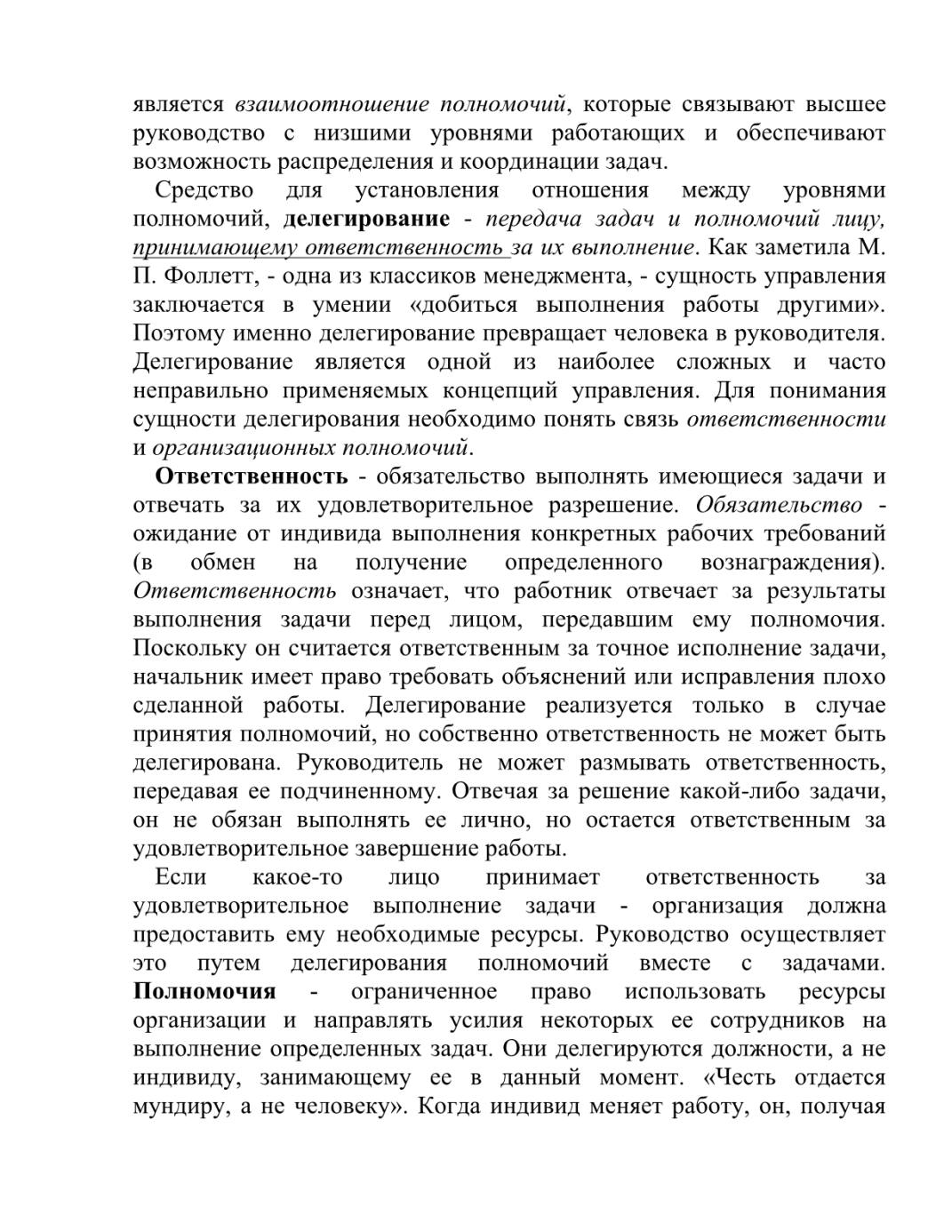 является взаимоотношение полномочий, которые связывают высшее руководство с низшими уровнями работающих и обеспечивают возможность распределения и координации задач.

Средство для установления отношения между уровнями полномочий, делегирование - передача задач и полномочий лицу, принимающему ответственность за их выполнение. Как заметила М. П. Фоллетт, - одна из классиков менеджмента, - сущность управления заключается в умении «добиться выполнения работы другими». Поэтому именно делегирование превращает человека в руководителя. Делегирование является одной из наиболее сложных и часто неправильно применяемых концепций управления. Для понимания сущности делегирования необходимо понять связь ответственности и организационных полномочий.

Ответственность - обязательство выполнять имеющиеся задачи и отвечать за их удовлетворительное разрешение. Обязательство - ожидание от индивида выполнения конкретных рабочих требований (в обмен на получение определенного вознаграждения). Ответственность означает, что работник отвечает за результаты выполнения задачи перед лицом, передавшим ему полномочия. Поскольку он считается ответственным за точное исполнение задачи, начальник имеет право требовать объяснений или исправления плохо сделанной работы. Делегирование реализуется только в случае принятия полномочий, но собственно ответственность не может быть делегирована. Руководитель не может размывать ответственность, передавая ее подчиненному. Отвечая за решение какой-либо задачи, он не обязан выполнять ее лично, но остается ответственным за удовлетворительное завершение работы.

Если какое-то лицо принимает ответственность за удовлетворительное выполнение задачи - организация должна предоставить ему необходимые ресурсы. Руководство осуществляет это путем делегирования полномочий вместе с задачами. Полномочия - ограниченное право использовать ресурсы организации и направлять усилия некоторых ее сотрудников на выполнение определенных задач. Они делегируются должности, а не индивиду, занимающему ее в данный момент. «Честь отдается мундиру, а не человеку». Когда индивид меняет работу, он, получая